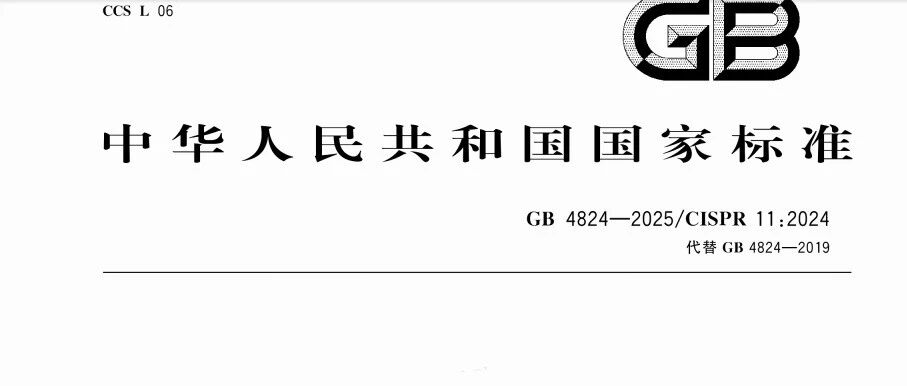 CCS L 06

GB

中华人民共和国国家标准

GB 4824—2025/CISPR 11:2024
代替 GB 4824—2019